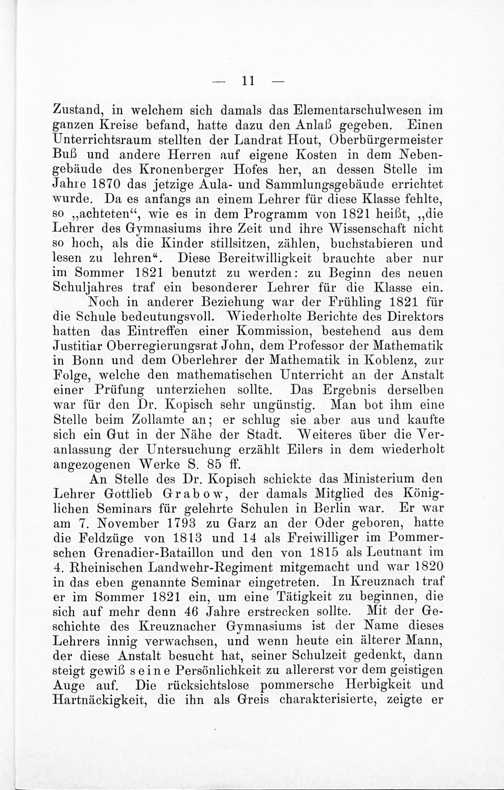 — 11 —

Zustand, in welchem sich damals das Elementarschulwesen im ganzen Kreise befand, hatte dazu den Anlaß gegeben. Einen Unterrichtsraum stellten der Landrat Hout, Oberbürgermeister Buß und andere Herren auf eigene Kosten in dem Nebengebäude des Kronenberger Hofes her, an dessen Stelle im Jahre 1870 das jetzige Aula- und Sammlungsgebäude errichtet wurde. Da es anfangs an einem Lehrer für diese Klasse fehlte, so „achteten“, wie es in dem Programm von 1821 heißt, „die Lehrer des Gymnasiums ihre Zeit und ihre Wissenschaft nicht so hoch, als die Kinder stillsitzen, zählen, buchstabieren und lesen zu lehren“. Diese Bereitwilligkeit brauchte aber nur im Sommer 1821 benutzt zu werden: zu Beginn des neuen Schuljahres traf ein besonderer Lehrer für die Klasse ein.

Noch in anderer Beziehung war der Frühling 1821 für die Schule bedeutungsvoll. Wiederholte Berichte des Direktors hatten das Eintreffen einer Kommission, bestehend aus dem Justitiar Oberregierungsrat John, dem Professor der Mathematik in Bonn und dem Oberlehrer der Mathematik in Koblenz, zur Folge, welche den mathematischen Unterricht an der Anstalt einer Prüfung unterziehen sollte. Das Ergebnis derselben war für den Dr. Kopisch sehr ungünstig. Man bot ihm eine Stelle beim Zollamte an; er schlug sie aber aus und kaufte sich ein Gut in der Nähe der Stadt. Weiteres über die Veranlassung der Untersuchung erzählt Eilers in dem wiederholt angezogenen Werke S. 85 ff.

An Stelle des Dr. Kopisch schickte das Ministerium den Lehrer Gottlieb Grabow, der damals Mitglied des Königlichen Seminars für gelehrte Schulen in Berlin war. Er war am 7. November 1793 zu Garz an der Oder geboren, hatte die Feldzüge von 1813 und 14 als Freiwilliger im Pommerschen Grenadier-Bataillon und den von 1815 als Leutnant im 4. Rheinischen Landwehr-Regiment mitgemacht und war 1820 in das eben genannte Seminar eingetreten. In Kreuznach traf er im Sommer 1821 ein, um eine Tätigkeit zu beginnen, die sich auf mehr denn 46 Jahre erstrecken sollte. Mit der Geschichte des Kreuznacher Gymnasiums ist der Name dieses Lehrers innig verwachsen, und wenn heute ein älterer Mann, der diese Anstalt besucht hat, seiner Schulzeit gedenkt, dann steigt gewiß seine Persönlichkeit zu allererst vor dem geistigen Auge auf. Die rücksichtslose pommersche Herbigkeit und Hartnäckigkeit, die ihn als Greis charakterisierte, zeigte er